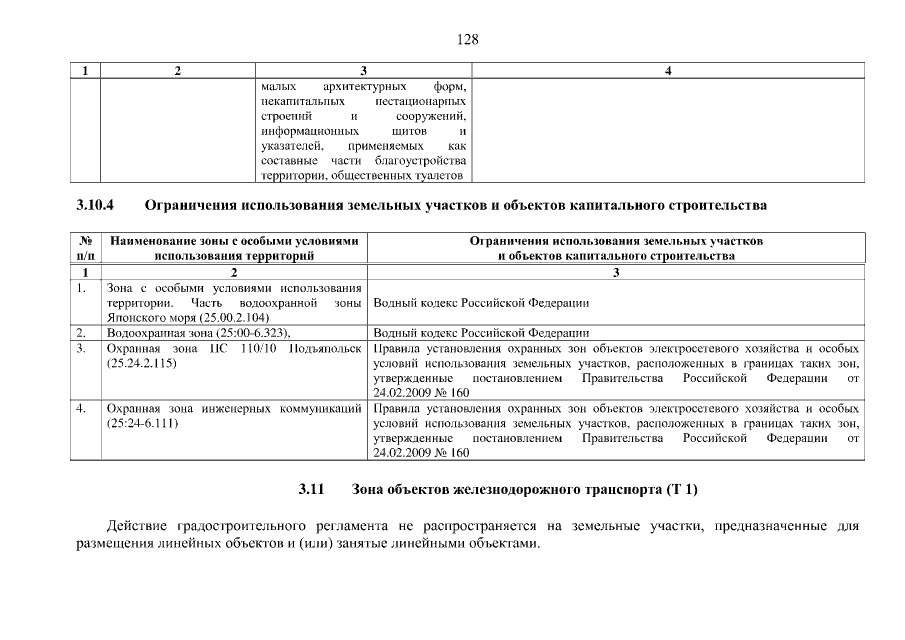 128

| 1 | 2 | 3 | 4 |
|---|---|---|---|
|  |  | малых архитектурных форм, некапитальных нестационарных строений и сооружений, информационных щитов и указателей, применяемых как составные части благоустройства территории, общественных туалетов |  |

3.10.4 Ограничения использования земельных участков и объектов капитального строительства

| № п/п | Наименование зоны с особыми условиями использования территорий | Ограничения использования земельных участков и объектов капитального строительства |
|---|---|---|
| 1 | 2 | 3 |
| 1. | Зона с особыми условиями использования территории. Часть водоохранной зоны Японского моря (25.00.2.104) | Водный кодекс Российской Федерации |
| 2. | Водоохранная зона (25:00-6.323), | Водный кодекс Российской Федерации |
| 3. | Охранная зона ПС 110/10 Подъяпольск (25.24.2.115) | Правила установления охранных зон объектов электросетевого хозяйства и особых условий использования земельных участков, расположенных в границах таких зон, утвержденные постановлением Правительства Российской Федерации от 24.02.2009 № 160 |
| 4. | Охранная зона инженерных коммуникаций (25:24-6.111) | Правила установления охранных зон объектов электросетевого хозяйства и особых условий использования земельных участков, расположенных в границах таких зон, утвержденные постановлением Правительства Российской Федерации от 24.02.2009 № 160 |

3.11 Зона объектов железнодорожного транспорта (Т 1)

Действие градостроительного регламента не распространяется на земельные участки, предназначенные для размещения линейных объектов и (или) занятые линейными объектами.